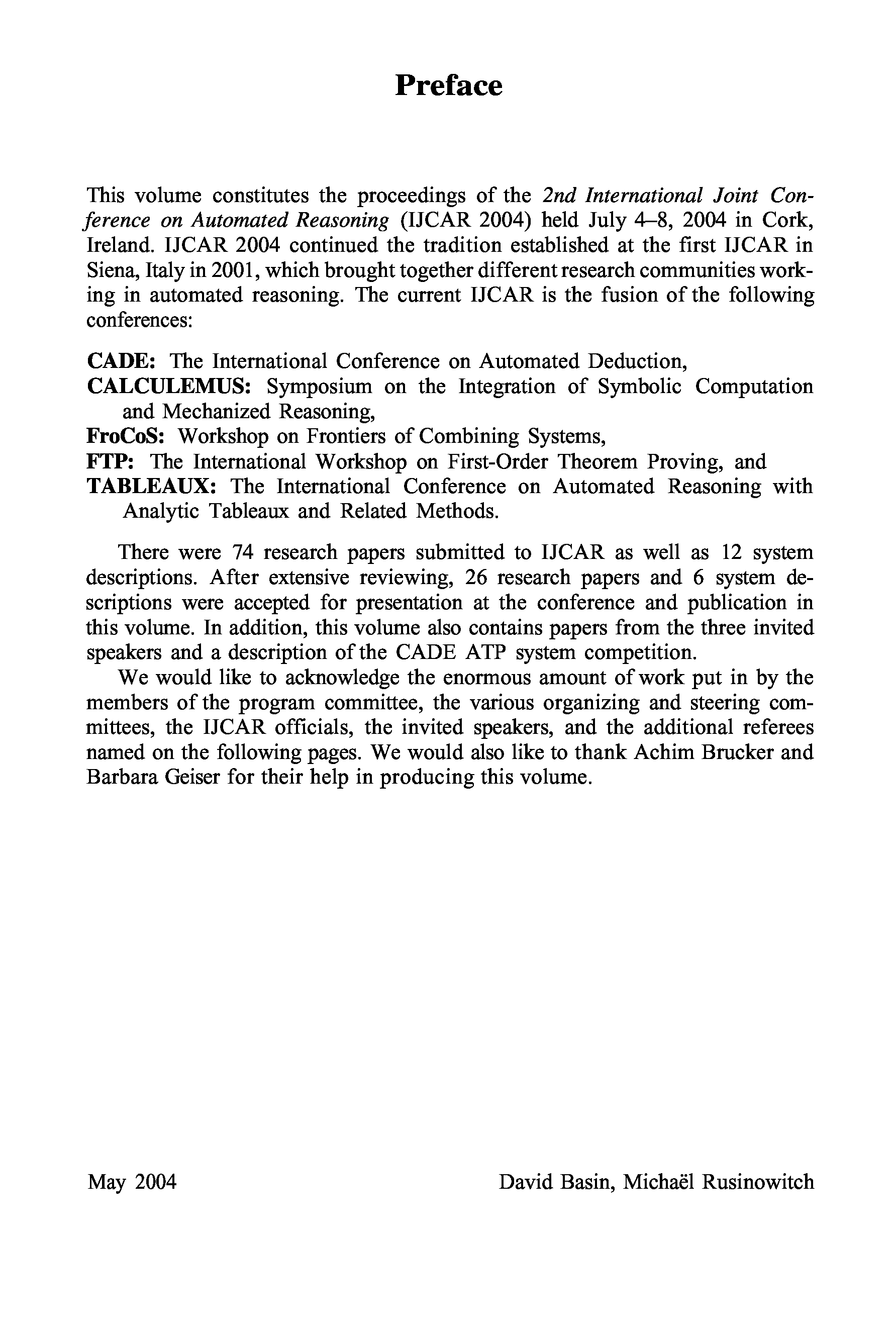 Preface

This volume constitutes the proceedings of the 2nd International Joint Conference on Automated Reasoning (IJCAR 2004) held July 4–8, 2004 in Cork, Ireland. IJCAR 2004 continued the tradition established at the first IJCAR in Siena, Italy in 2001, which brought together different research communities working in automated reasoning. The current IJCAR is the fusion of the following conferences:

CADE: The International Conference on Automated Deduction,
CALCULEMUS: Symposium on the Integration of Symbolic Computation and Mechanized Reasoning,
FroCoS: Workshop on Frontiers of Combining Systems,
FTP: The International Workshop on First-Order Theorem Proving, and
TABLEAUX: The International Conference on Automated Reasoning with Analytic Tableaux and Related Methods.

There were 74 research papers submitted to IJCAR as well as 12 system descriptions. After extensive reviewing, 26 research papers and 6 system descriptions were accepted for presentation at the conference and publication in this volume. In addition, this volume also contains papers from the three invited speakers and a description of the CADE ATP system competition.

We would like to acknowledge the enormous amount of work put in by the members of the program committee, the various organizing and steering committees, the IJCAR officials, the invited speakers, and the additional referees named on the following pages. We would also like to thank Achim Brucker and Barbara Geiser for their help in producing this volume.

May 2004

David Basin, Michaël Rusinowitch